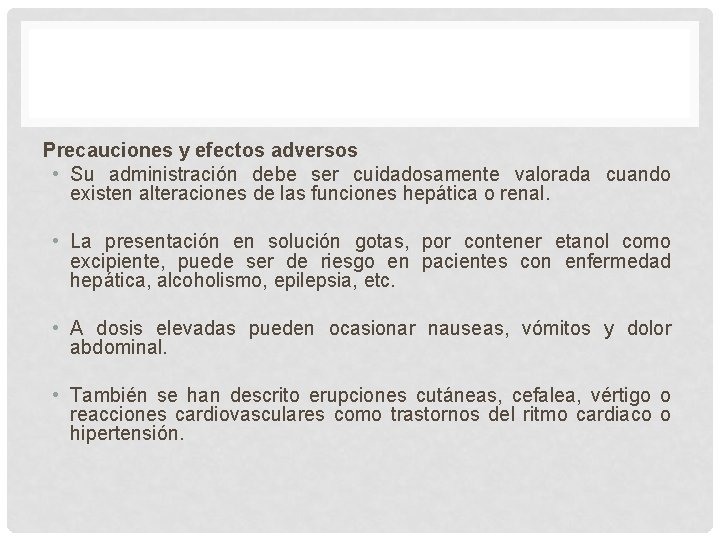 Precauciones y efectos adversos

• Su administración debe ser cuidadosamente valorada cuando existen alteraciones de las funciones hepática o renal.

• La presentación en solución gotas, por contener etanol como excipiente, puede ser de riesgo en pacientes con enfermedad hepática, alcoholismo, epilepsia, etc.

• A dosis elevadas pueden ocasionar nauseas, vómitos y dolor abdominal.

• También se han descrito erupciones cutáneas, cefalea, vértigo o reacciones cardiovasculares como trastornos del ritmo cardiaco o hipertensión.